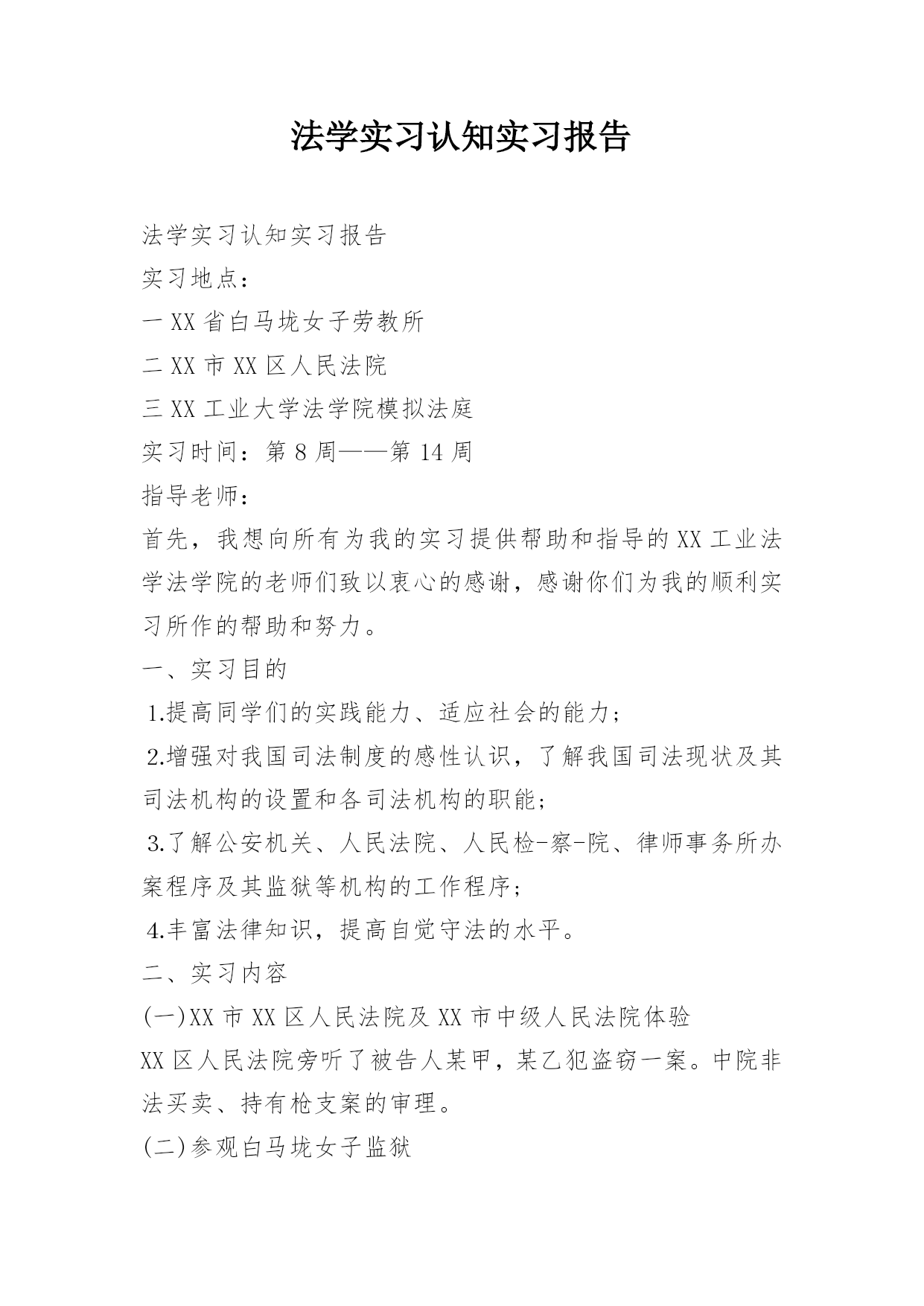 法学实习认知实习报告

法学实习认知实习报告

实习地点：

一 XX 省白马垅女子劳教所

二 XX 市 XX 区人民法院

三 XX 工业大学法学院模拟法庭

实习时间：第 8 周——第 14 周

指导老师：

首先，我想向所有为我的实习提供帮助和指导的 XX 工业法学法学院的老师们致以衷心的感谢，感谢你们为我的顺利实习所作的帮助和努力。

一、实习目的

1.提高同学们的实践能力、适应社会的能力；

2.增强对我国司法制度的感性认识，了解我国司法现状及其司法机构的设置和各司法机构的职能；

3.了解公安机关、人民法院、人民检-察-院、律师事务所办案程序及其监狱等机构的工作程序；

4.丰富法律知识，提高自觉守法的水平。

二、实习内容

(一)XX 市 XX 区人民法院及 XX 市中级人民法院体验

XX 区人民法院旁听了被告人某甲，某乙犯盗窃一案。中院非法买卖、持有枪支案的审理。

(二)参观白马垅女子监狱